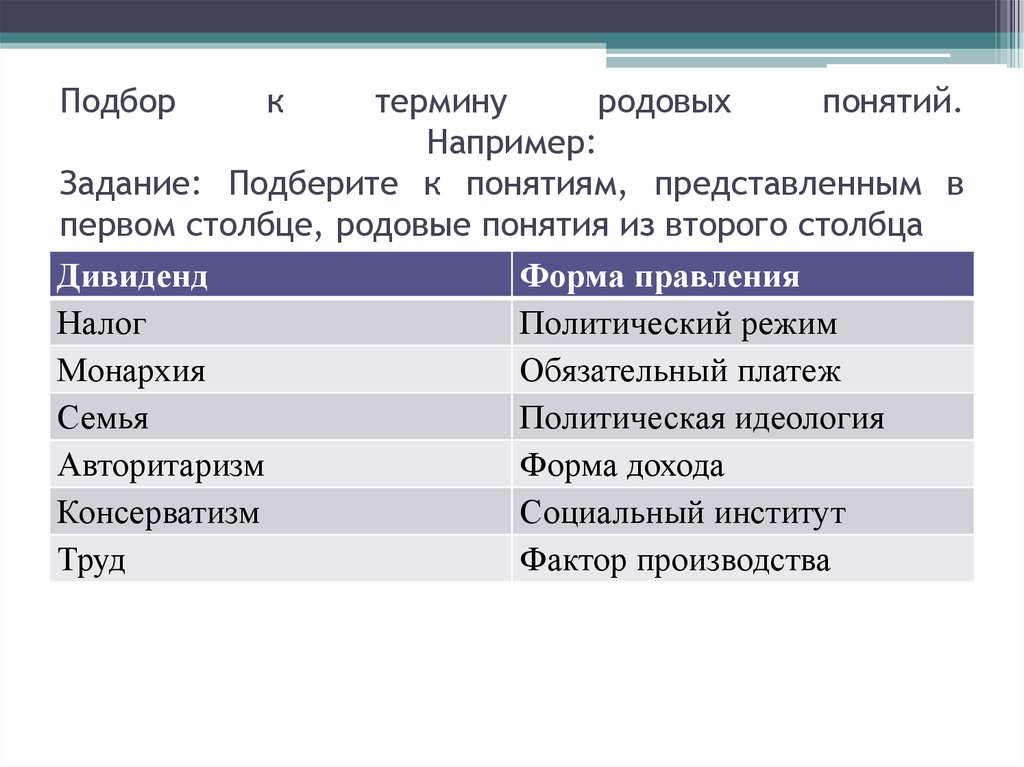 Подбор к термину родовых понятий. Например:
Задание: Подберите к понятиям, представленным в первом столбце, родовые понятия из второго столбца

| Дивиденд | Форма правления |
|---|---|
| Налог | Политический режим |
| Монархия | Обязательный платеж |
| Семья | Политическая идеология |
| Авторитаризм | Форма дохода |
| Консерватизм | Социальный институт |
| Труд | Фактор производства |